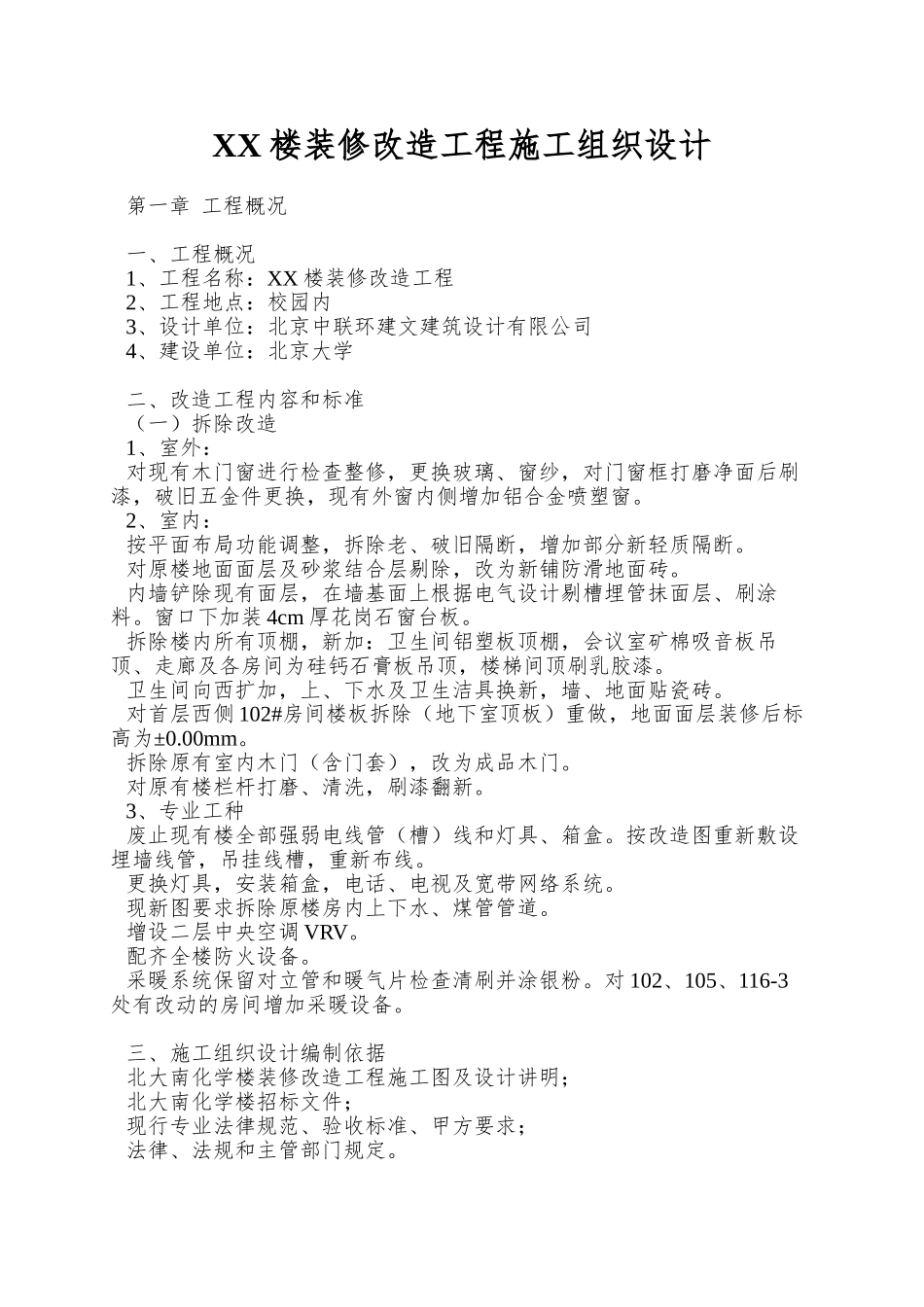 XX 楼装修改造工程施工组织设计

第一章 工程概况

一、工程概况
1、工程名称：XX 楼装修改造工程
2、工程地点：校园内
3、设计单位：北京中联环建文建筑设计有限公司
4、建设单位：北京大学

二、改造工程内容和标准
（一）拆除改造
1、室外：
对现有木门窗进行检查整修，更换玻璃、窗纱，对门窗框打磨净面后刷漆，破旧五金件更换，现有外窗内侧增加铝合金喷塑窗。
2、室内：
按平面布局功能调整，拆除老、破旧隔断，增加部分新轻质隔断。
对原楼地面面层及砂浆结合层剔除，改为新铺防滑地面砖。
内墙铲除现有面层，在墙基面上根据电气设计剔槽埋管抹面层、刷涂料。窗口下加装 4cm 厚花岗石窗台板。
拆除楼内所有顶棚，新加：卫生间铝塑板顶棚，会议室矿棉吸音板吊顶、走廊及各房间为硅钙石膏板吊顶，楼梯间顶刷乳胶漆。
卫生间向西扩加，上、下水及卫生洁具换新，墙、地面贴瓷砖。
对首层西侧 102#房间楼板拆除（地下室顶板）重做，地面面层装修后标高为±0.00mm。
拆除原有室内木门（含门套），改为成品木门。
对原有楼栏杆打磨、清洗，刷漆翻新。
3、专业工种
废止现有楼全部强弱电线管（槽）线和灯具、箱盒。按改造图重新敷设埋墙线管，吊挂线槽，重新布线。
更换灯具，安装箱盒，电话、电视及宽带网络系统。
现新图要求拆除原楼房内上下水、煤管管道。
增设二层中央空调 VRV。
配齐全楼防火设备。
采暖系统保留对立管和暖气片检查清刷并涂银粉。对 102、105、116-3 处有改动的房间增加采暖设备。

三、施工组织设计编制依据
北大南化学楼装修改造工程施工图及设计讲明；
北大南化学楼招标文件；
现行专业法律规范、验收标准、甲方要求；
法律、法规和主管部门规定。